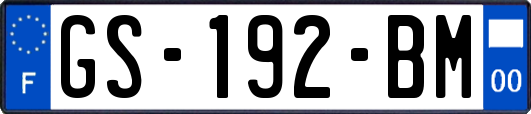 F
GS-192-BM
00